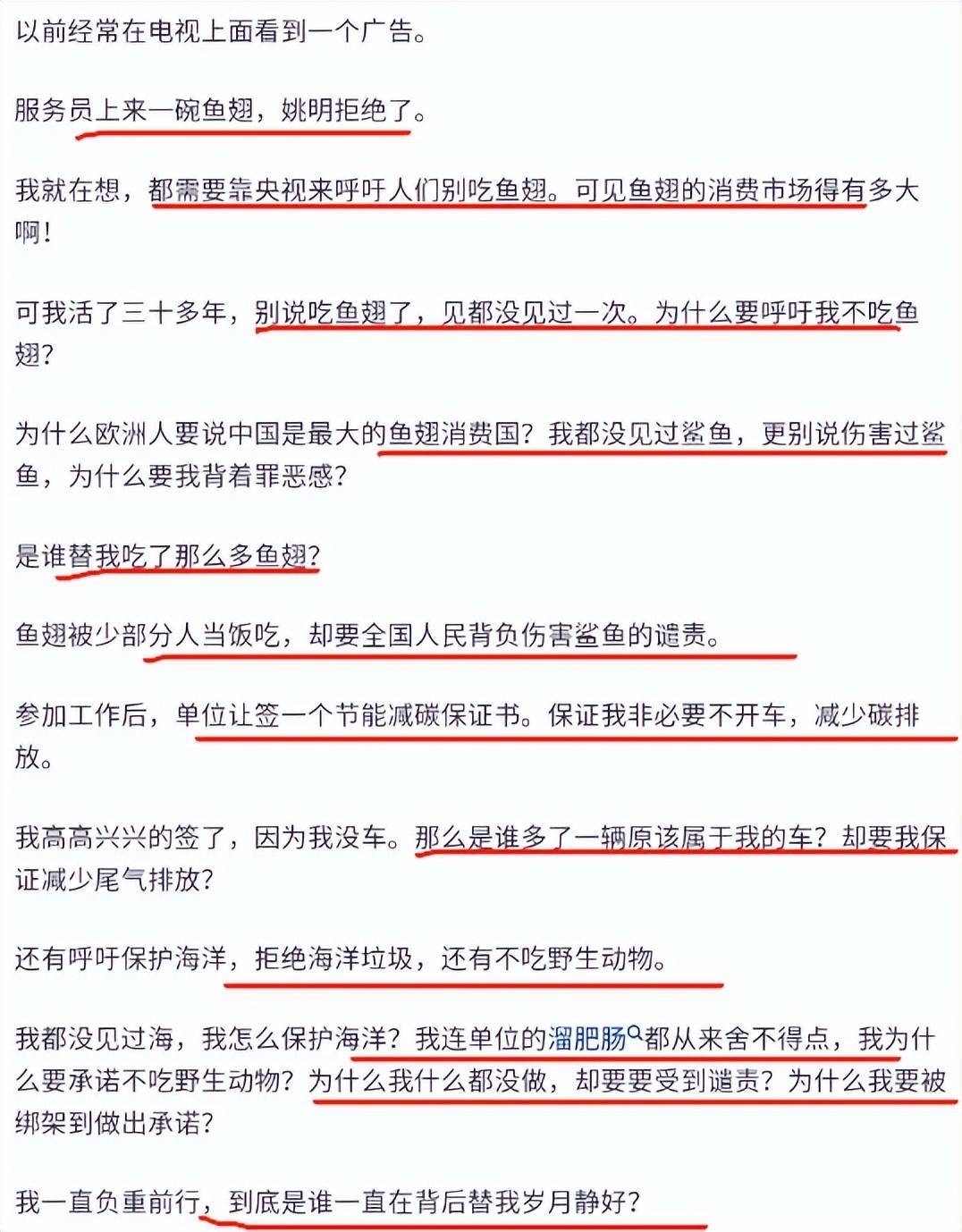 以前经常在电视上面看到一个广告。

服务员上来一碗鱼翅，姚明拒绝了。

我就在想，都需要靠央视来呼吁人们别吃鱼翅。可见鱼翅的消费市场得有多大啊！

可我活了三十多年，别说吃鱼翅了，见都没见过一次。为什么要呼吁我不吃鱼翅？

为什么欧洲人要说中国是最大的鱼翅消费国？我都没见过鲨鱼，更别说伤害过鲨鱼，为什么要我背着罪恶感？

是谁替我吃了那么多鱼翅？

鱼翅被少部分人当饭吃，却要全国人民背负伤害鲨鱼的谴责。

参加工作后，单位让签一个节能减碳保证书。保证我非必要不开车，减少碳排放。

我高高兴兴的签了，因为我没车。那么是谁多了一辆原该属于我的车？却要我保证减少尾气排放？

还有呼吁保护海洋，拒绝海洋垃圾，还有不吃野生动物。

我都没见过海，我怎么保护海洋？我连单位的溜肥肠都从来舍不得点，我为什么要承诺不吃野生动物？为什么我什么都没做，却要要受到谴责？为什么我要被绑架到做出承诺？

我一直负重前行，到底是谁一直在背后替我岁月静好？